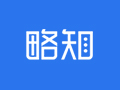 略知